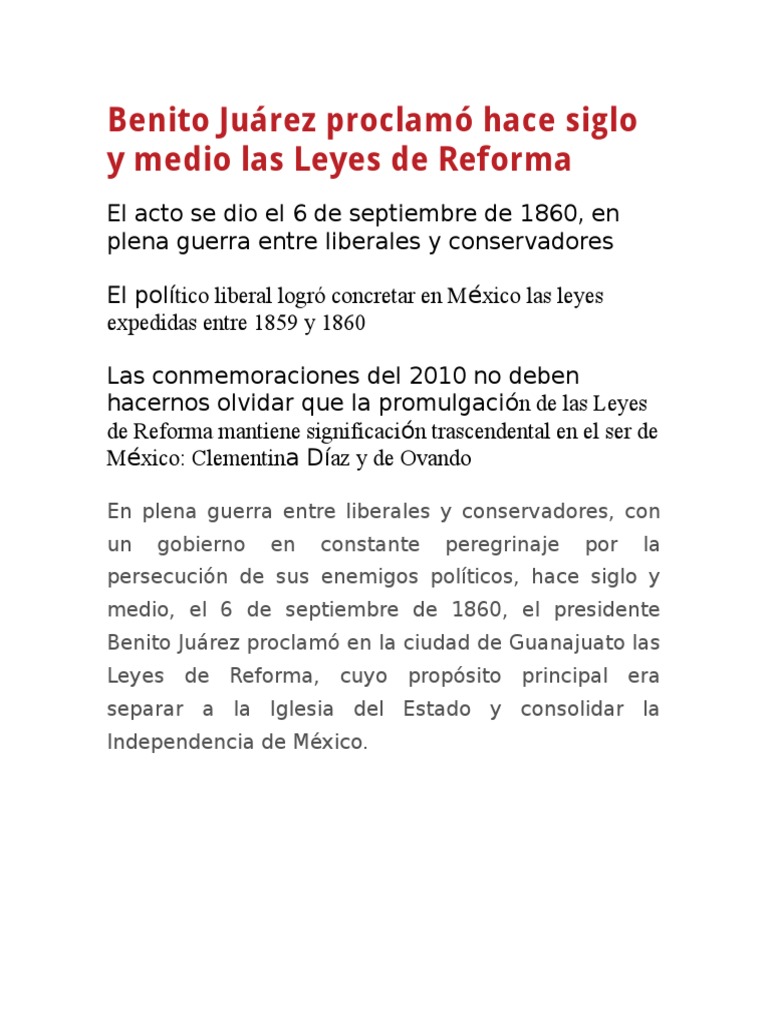 Benito Juárez proclamó hace siglo y medio las Leyes de Reforma

El acto se dio el 6 de septiembre de 1860, en plena guerra entre liberales y conservadores

El político liberal logró concretar en México las leyes expedidas entre 1859 y 1860

Las conmemoraciones del 2010 no deben hacernos olvidar que la promulgación de las Leyes de Reforma mantiene significación trascendental en el ser de México: Clementina Díaz y de Ovando

En plena guerra entre liberales y conservadores, con un gobierno en constante peregrinaje por la persecución de sus enemigos políticos, hace siglo y medio, el 6 de septiembre de 1860, el presidente Benito Juárez proclamó en la ciudad de Guanajuato las Leyes de Reforma, cuyo propósito principal era separar a la Iglesia del Estado y consolidar la Independencia de México.